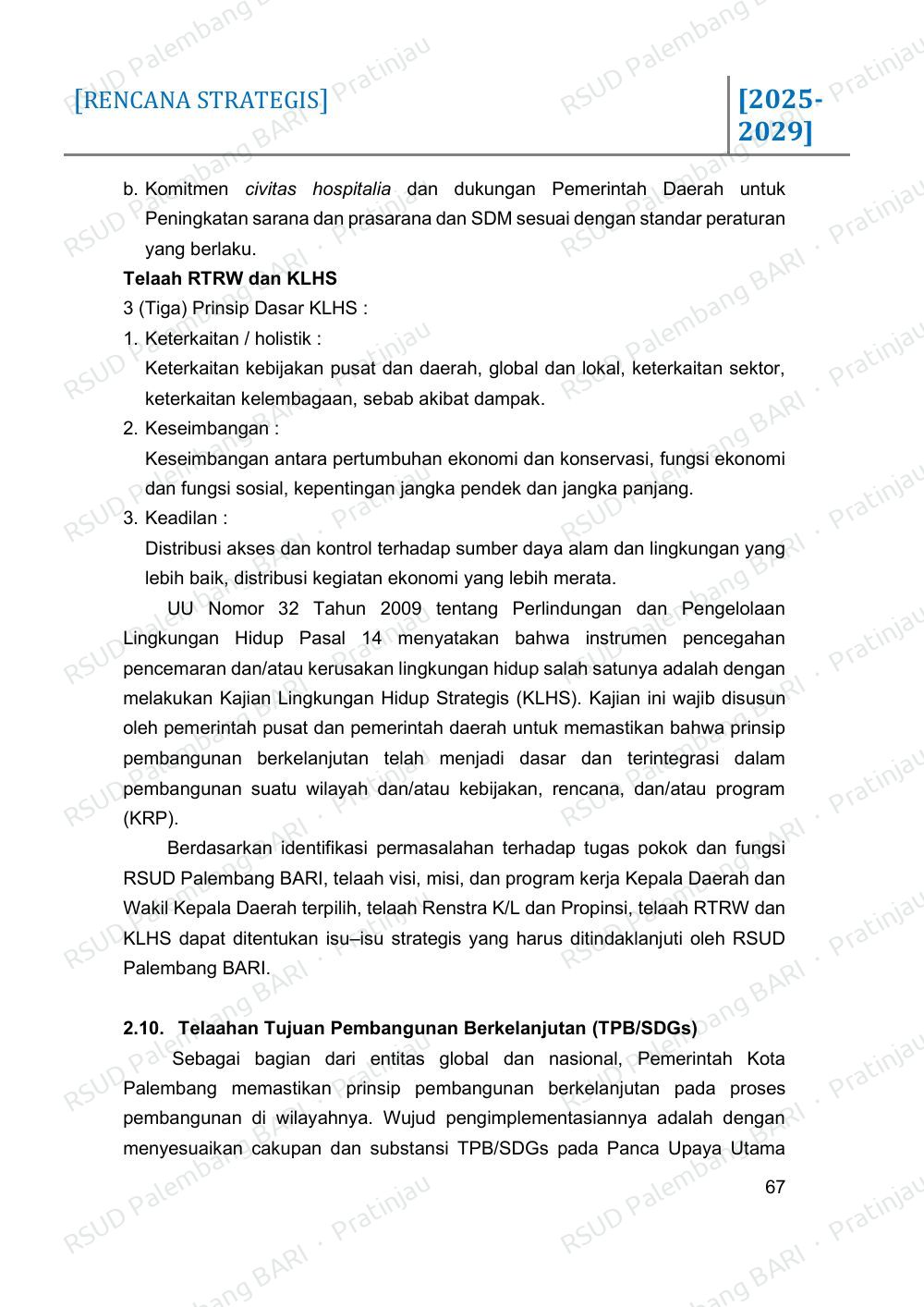 [RENCANA STRATEGIS]

[2025-2029]

b. Komitmen civitas hospitalia dan dukungan Pemerintah Daerah untuk Peningkatan sarana dan prasarana dan SDM sesuai dengan standar peraturan yang berlaku.

Telaah RTRW dan KLHS

3 (Tiga) Prinsip Dasar KLHS :

1. Keterkaitan / holistik :
Keterkaitan kebijakan pusat dan daerah, global dan lokal, keterkaitan sektor, keterkaitan kelembagaan, sebab akibat dampak.

2. Keseimbangan :
Keseimbangan antara pertumbuhan ekonomi dan konservasi, fungsi ekonomi dan fungsi sosial, kepentingan jangka pendek dan jangka panjang.

3. Keadilan :
Distribusi akses dan kontrol terhadap sumber daya alam dan lingkungan yang lebih baik, distribusi kegiatan ekonomi yang lebih merata.

UU Nomor 32 Tahun 2009 tentang Perlindungan dan Pengelolaan Lingkungan Hidup Pasal 14 menyatakan bahwa instrumen pencegahan pencemaran dan/atau kerusakan lingkungan hidup salah satunya adalah dengan melakukan Kajian Lingkungan Hidup Strategis (KLHS). Kajian ini wajib disusun oleh pemerintah pusat dan pemerintah daerah untuk memastikan bahwa prinsip pembangunan berkelanjutan telah menjadi dasar dan terintegrasi dalam pembangunan suatu wilayah dan/atau kebijakan, rencana, dan/atau program (KRP).

Berdasarkan identifikasi permasalahan terhadap tugas pokok dan fungsi RSUD Palembang BARI, telaah visi, misi, dan program kerja Kepala Daerah dan Wakil Kepala Daerah terpilih, telaah Renstra K/L dan Propinsi, telaah RTRW dan KLHS dapat ditentukan isu–isu strategis yang harus ditindaklanjuti oleh RSUD Palembang BARI.

2.10. Telaahan Tujuan Pembangunan Berkelanjutan (TPB/SDGs)

Sebagai bagian dari entitas global dan nasional, Pemerintah Kota Palembang memastikan prinsip pembangunan berkelanjutan pada proses pembangunan di wilayahnya. Wujud pengimplementasiannya adalah dengan menyesuaikan cakupan dan substansi TPB/SDGs pada Panca Upaya Utama

67

RSUD Palembang BARI · Pratinjau